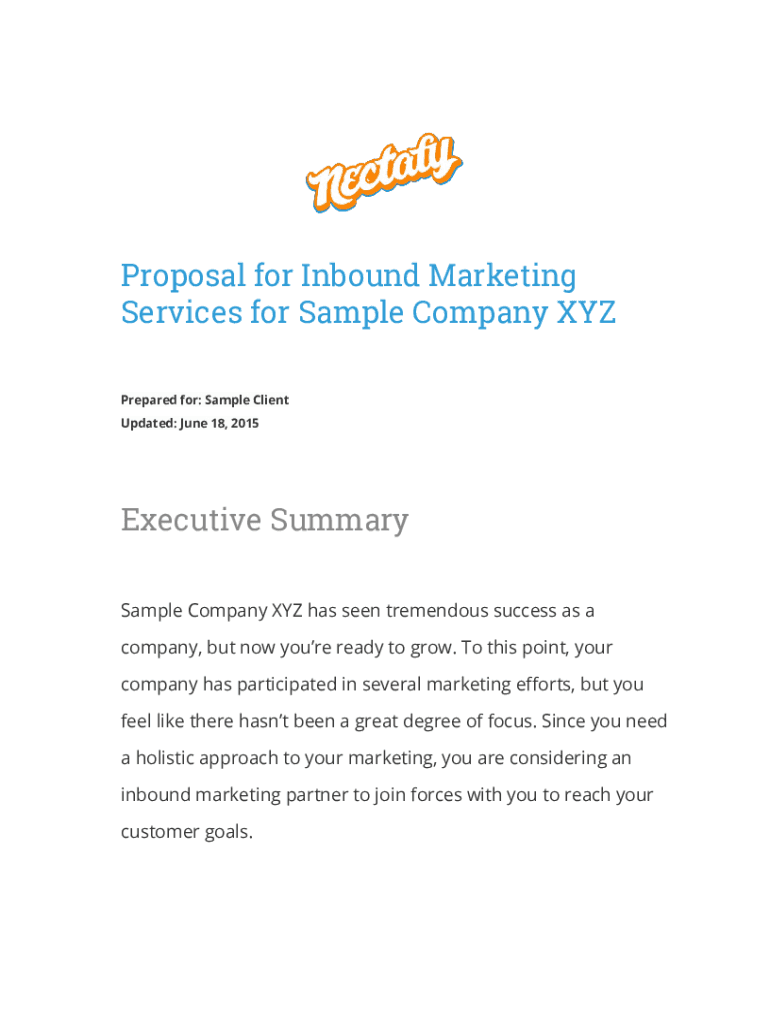 Nectafy

Proposal for Inbound Marketing Services for Sample Company XYZ

Prepared for: Sample Client
Updated: June 18, 2015

Executive Summary

Sample Company XYZ has seen tremendous success as a company, but now you're ready to grow. To this point, your company has participated in several marketing efforts, but you feel like there hasn't been a great degree of focus. Since you need a holistic approach to your marketing, you are considering an inbound marketing partner to join forces with you to reach your customer goals.